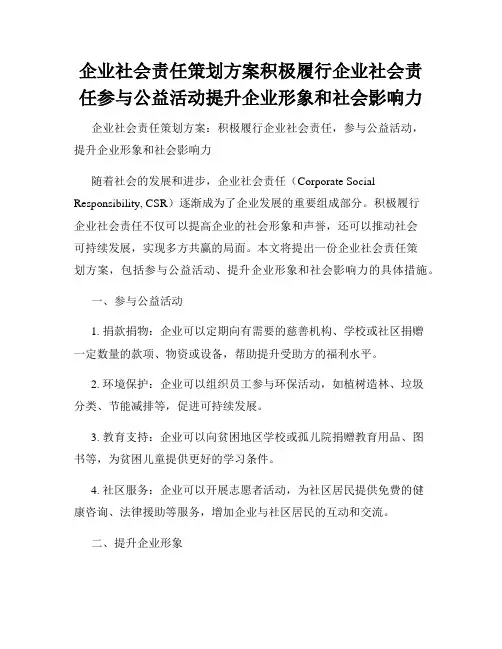 企业社会责任策划方案积极履行企业社会责任参与公益活动提升企业形象和社会影响力

企业社会责任策划方案：积极履行企业社会责任，参与公益活动，提升企业形象和社会影响力

随着社会的发展和进步，企业社会责任（Corporate Social Responsibility, CSR）逐渐成为了企业发展的重要组成部分。积极履行企业社会责任不仅可以提高企业的社会形象和声誉，还可以推动社会可持续发展，实现多方共赢的局面。本文将提出一份企业社会责任策划方案，包括参与公益活动、提升企业形象和社会影响力的具体措施。

一、参与公益活动

1. 捐款捐物：企业可以定期向有需要的慈善机构、学校或社区捐赠一定数量的款项、物资或设备，帮助提升受助方的福利水平。

2. 环境保护：企业可以组织员工参与环保活动，如植树造林、垃圾分类、节能减排等，促进可持续发展。

3. 教育支持：企业可以向贫困地区学校或孤儿院捐赠教育用品、图书等，为贫困儿童提供更好的学习条件。

4. 社区服务：企业可以开展志愿者活动，为社区居民提供免费的健康咨询、法律援助等服务，增加企业与社区居民的互动和交流。

二、提升企业形象